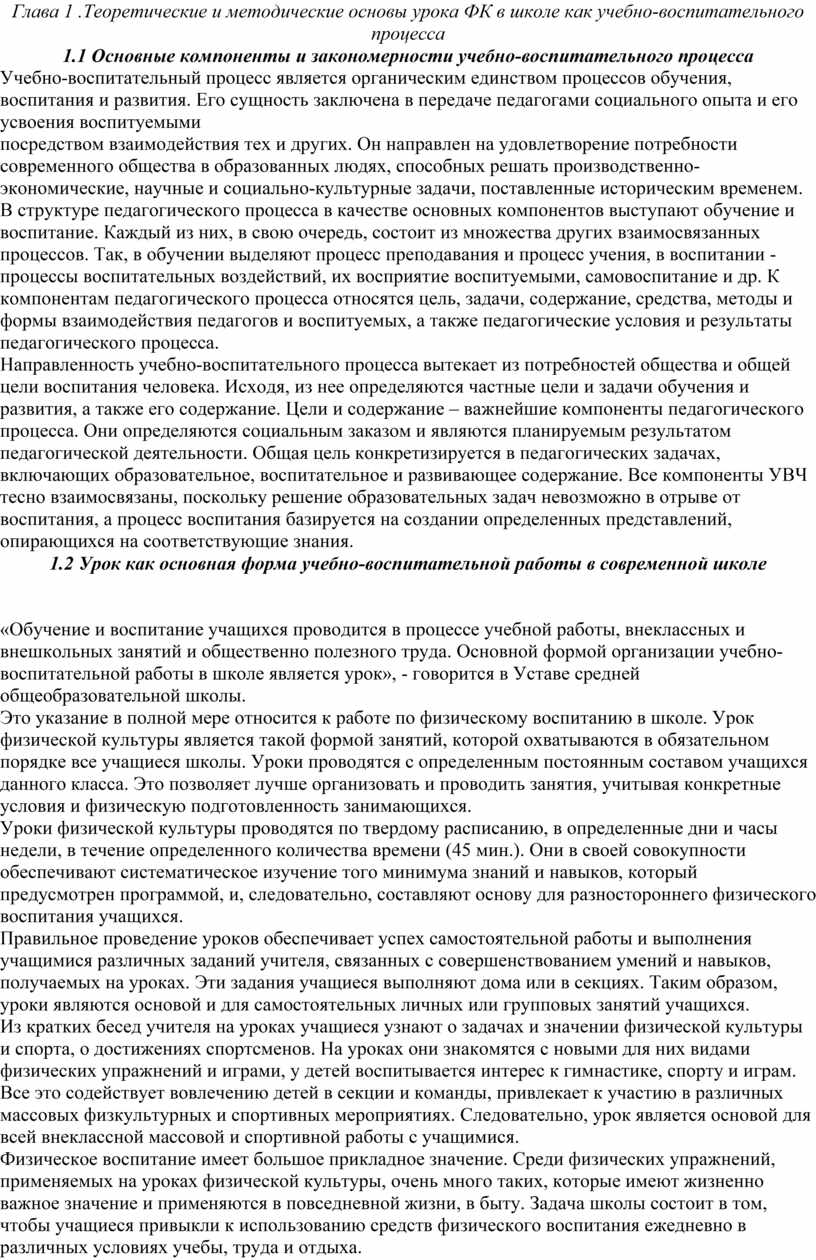 Глава 1 .Теоретические и методические основы урока ФК в школе как учебно-воспитательного процесса

1.1 Основные компоненты и закономерности учебно-воспитательного процесса

Учебно-воспитательный процесс является органическим единством процессов обучения, воспитания и развития. Его сущность заключена в передаче педагогами социального опыта и его усвоения воспитуемыми

посредством взаимодействия тех и других. Он направлен на удовлетворение потребности современного общества в образованных людях, способных решать производственно-экономические, научные и социально-культурные задачи, поставленные историческим временем. В структуре педагогического процесса в качестве основных компонентов выступают обучение и воспитание. Каждый из них, в свою очередь, состоит из множества других взаимосвязанных процессов. Так, в обучении выделяют процесс преподавания и процесс учения, в воспитании - процессы воспитательных воздействий, их восприятие воспитуемыми, самовоспитание и др. К компонентам педагогического процесса относятся цель, задачи, содержание, средства, методы и формы взаимодействия педагогов и воспитуемых, а также педагогические условия и результаты педагогического процесса.

Направленность учебно-воспитательного процесса вытекает из потребностей общества и общей цели воспитания человека. Исходя, из нее определяются частные цели и задачи обучения и развития, а также его содержание. Цели и содержание – важнейшие компоненты педагогического процесса. Они определяются социальным заказом и являются планируемым результатом педагогической деятельности. Общая цель конкретизируется в педагогических задачах, включающих образовательное, воспитательное и развивающее содержание. Все компоненты УВЧ тесно взаимосвязаны, поскольку решение образовательных задач невозможно в отрыве от воспитания, а процесс воспитания базируется на создании определенных представлений, опирающихся на соответствующие знания.

1.2 Урок как основная форма учебно-воспитательной работы в современной школе

«Обучение и воспитание учащихся проводится в процессе учебной работы, внеклассных и внешкольных занятий и общественно полезного труда. Основной формой организации учебно-воспитательной работы в школе является урок», - говорится в Уставе средней общеобразовательной школы.

Это указание в полной мере относится к работе по физическому воспитанию в школе. Урок физической культуры является такой формой занятий, которой охватываются в обязательном порядке все учащиеся школы. Уроки проводятся с определенным постоянным составом учащихся данного класса. Это позволяет лучше организовать и проводить занятия, учитывая конкретные условия и физическую подготовленность занимающихся.

Уроки физической культуры проводятся по твердому расписанию, в определенные дни и часы недели, в течение определенного количества времени (45 мин.). Они в своей совокупности обеспечивают систематическое изучение того минимума знаний и навыков, который предусмотрен программой, и, следовательно, составляют основу для разностороннего физического воспитания учащихся.

Правильное проведение уроков обеспечивает успех самостоятельной работы и выполнения учащимися различных заданий учителя, связанных с совершенствованием умений и навыков, получаемых на уроках. Эти задания учащиеся выполняют дома или в секциях. Таким образом, уроки являются основой и для самостоятельных личных или групповых занятий учащихся.

Из кратких бесед учителя на уроках учащиеся узнают о задачах и значении физической культуры и спорта, о достижениях спортсменов. На уроках они знакомятся с новыми для них видами физических упражнений и играми, у детей воспитывается интерес к гимнастике, спорту и играм. Все это содействует вовлечению детей в секции и команды, привлекает к участию в различных массовых физкультурных и спортивных мероприятиях. Следовательно, урок является основой для всей внеклассной массовой и спортивной работы с учащимися.

Физическое воспитание имеет большое прикладное значение. Среди физических упражнений, применяемых на уроках физической культуры, очень много таких, которые имеют жизненно важное значение и применяются в повседневной жизни, в быту. Задача школы состоит в том, чтобы учащиеся привыкли к использованию средств физического воспитания ежедневно в различных условиях учебы, труда и отдыха.